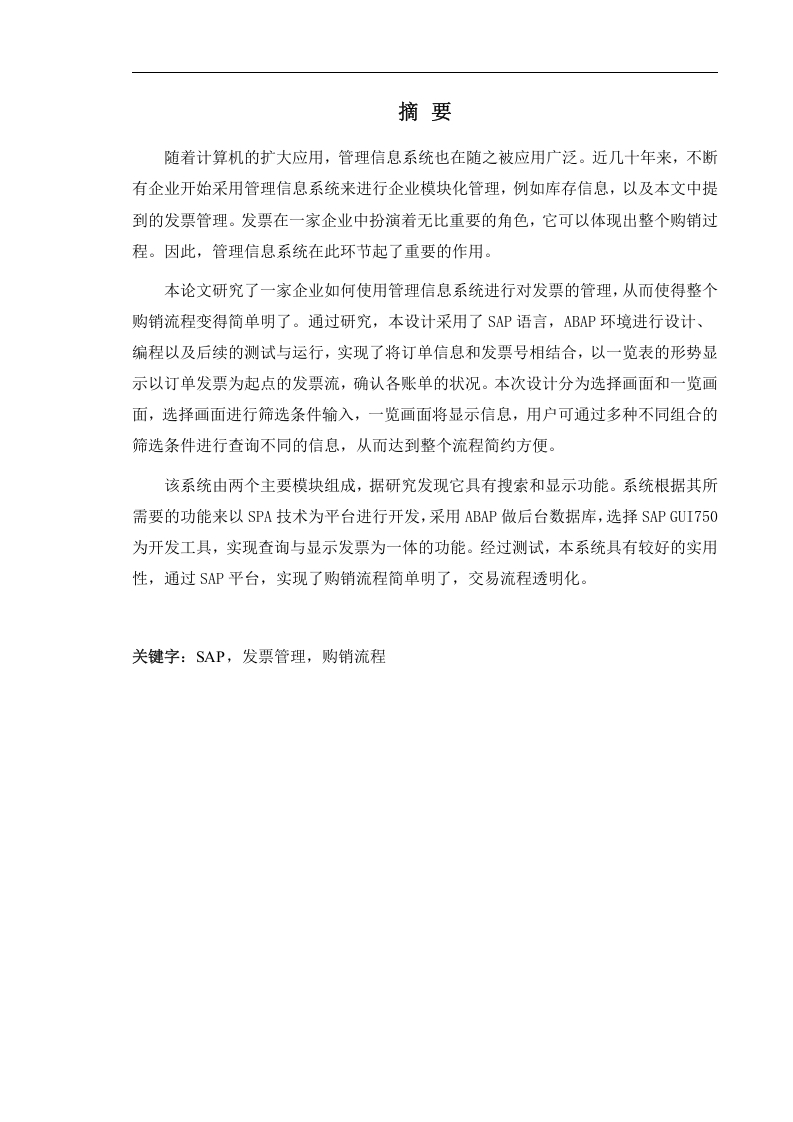 摘 要

随着计算机的扩大应用，管理信息系统也在随之被应用广泛。近几十年来，不断有企业开始采用管理信息系统来进行企业模块化管理，例如库存信息，以及本文中提到的发票管理。发票在一家企业中扮演着无比重要的角色，它可以体现出整个购销过程。因此，管理信息系统在此环节起了重要的作用。

本论文研究了一家企业如何使用管理信息系统进行对发票的管理，从而使得整个购销流程变得简单明了。通过研究，本设计采用了 SAP 语言，ABAP 环境进行设计、编程以及后续的测试与运行，实现了将订单信息和发票号相结合，以一览表的形势显示以订单发票为起点的发票流，确认各账单的状况。本次设计分为选择画面和一览画面，选择画面进行筛选条件输入，一览画面将显示信息，用户可通过多种不同组合的筛选条件进行查询不同的信息，从而达到整个流程简约方便。

该系统由两个主要模块组成，据研究发现它具有搜索和显示功能。系统根据其所需要的功能来以 SPA 技术为平台进行开发，采用 ABAP 做后台数据库，选择 SAP GUI750 为开发工具，实现查询与显示发票为一体的功能。经过测试，本系统具有较好的实用性，通过 SAP 平台，实现了购销流程简单明了，交易流程透明化。

关键字：SAP，发票管理，购销流程